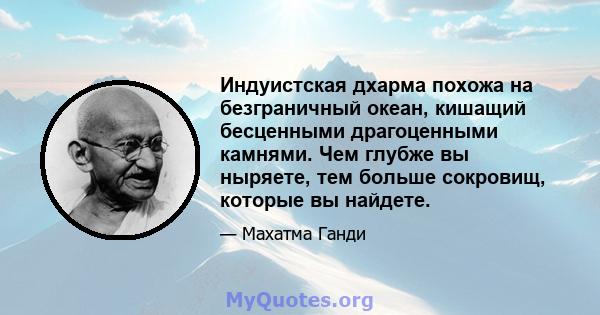 Индуистская дхарма похожа на безграничный океан, кишащий бесценными драгоценными камнями. Чем глубже вы ныряете, тем больше сокровищ, которые вы найдете.

— Махатма Ганди

MyQuotes.org